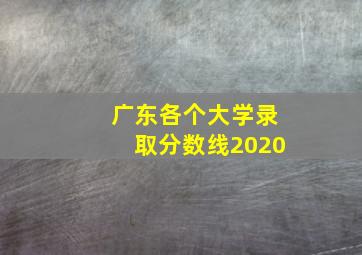 广东各个大学录取分数线2020